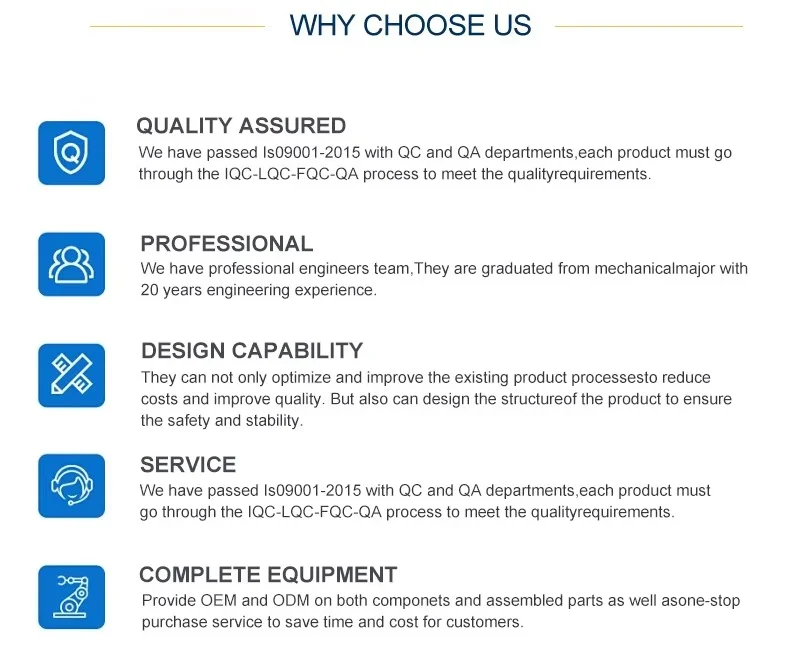 WHY CHOOSE US

QUALITY ASSURED
We have passed Is09001-2015 with QC and QA departments,each product must go through the IQC-LQC-FQC-QA process to meet the qualityrequirements.

PROFESSIONAL
We have professional engineers team,They are graduated from mechanicalmajor with 20 years engineering experience.

DESIGN CAPABILITY
They can not only optimize and improve the existing product processesto reduce costs and improve quality. But also can design the structureof the product to ensure the safety and stability.

SERVICE
We have passed Is09001-2015 with QC and QA departments,each product must go through the IQC-LQC-FQC-QA process to meet the qualityrequirements.

COMPLETE EQUIPMENT
Provide OEM and ODM on both componets and assembled parts as well asone-stop purchase service to save time and cost for customers.